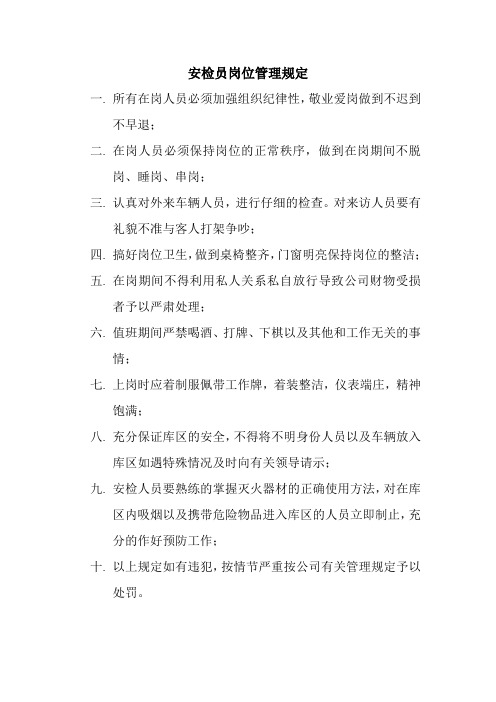 安检员岗位管理规定

一. 所有在岗人员必须加强组织纪律性，敬业爱岗做到不迟到不早退；

二. 在岗人员必须保持岗位的正常秩序，做到在岗期间不脱岗、睡岗、串岗；

三. 认真对外来车辆人员，进行仔细的检查。对来访人员要有礼貌不准与客人打架争吵；

四. 搞好岗位卫生，做到桌椅整齐，门窗明亮保持岗位的整洁；

五. 在岗期间不得利用私人关系私自放行导致公司财物受损者予以严肃处理；

六. 值班期间严禁喝酒、打牌、下棋以及其他和工作无关的事情；

七. 上岗时应着制服佩带工作牌，着装整洁，仪表端庄，精神饱满；

八. 充分保证库区的安全，不得将不明身份人员以及车辆放入库区如遇特殊情况及时向有关领导请示；

九. 安检人员要熟练的掌握灭火器材的正确使用方法，对在库区内吸烟以及携带危险物品进入库区的人员立即制止，充分的作好预防工作；

十. 以上规定如有违犯，按情节严重按公司有关管理规定予以处罚。